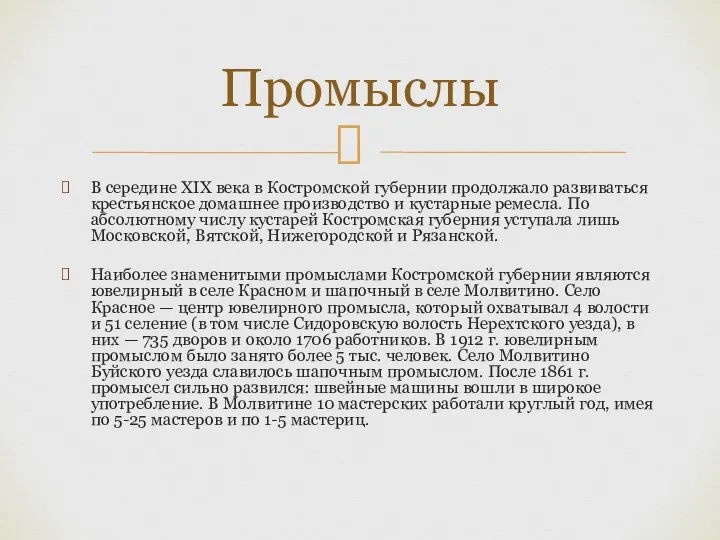 Промыслы

В середине XIX века в Костромской губернии продолжало развиваться крестьянское домашнее производство и кустарные ремесла. По абсолютному числу кустарей Костромская губерния уступала лишь Московской, Вятской, Нижегородской и Рязанской.

Наиболее знаменитыми промыслами Костромской губернии являются ювелирный в селе Красном и шапочный в селе Молвитино. Село Красное — центр ювелирного промысла, который охватывал 4 волости и 51 селение (в том числе Сидоровскую волость Нерехтского уезда), в них — 735 дворов и около 1706 работников. В 1912 г. ювелирным промыслом было занято более 5 тыс. человек. Село Молвитино Буйского уезда славилось шапочным промыслом. После 1861 г. промысел сильно развился: швейные машины вошли в широкое употребление. В Молвитине 10 мастерских работали круглый год, имея по 5-25 мастеров и по 1-5 мастериц.